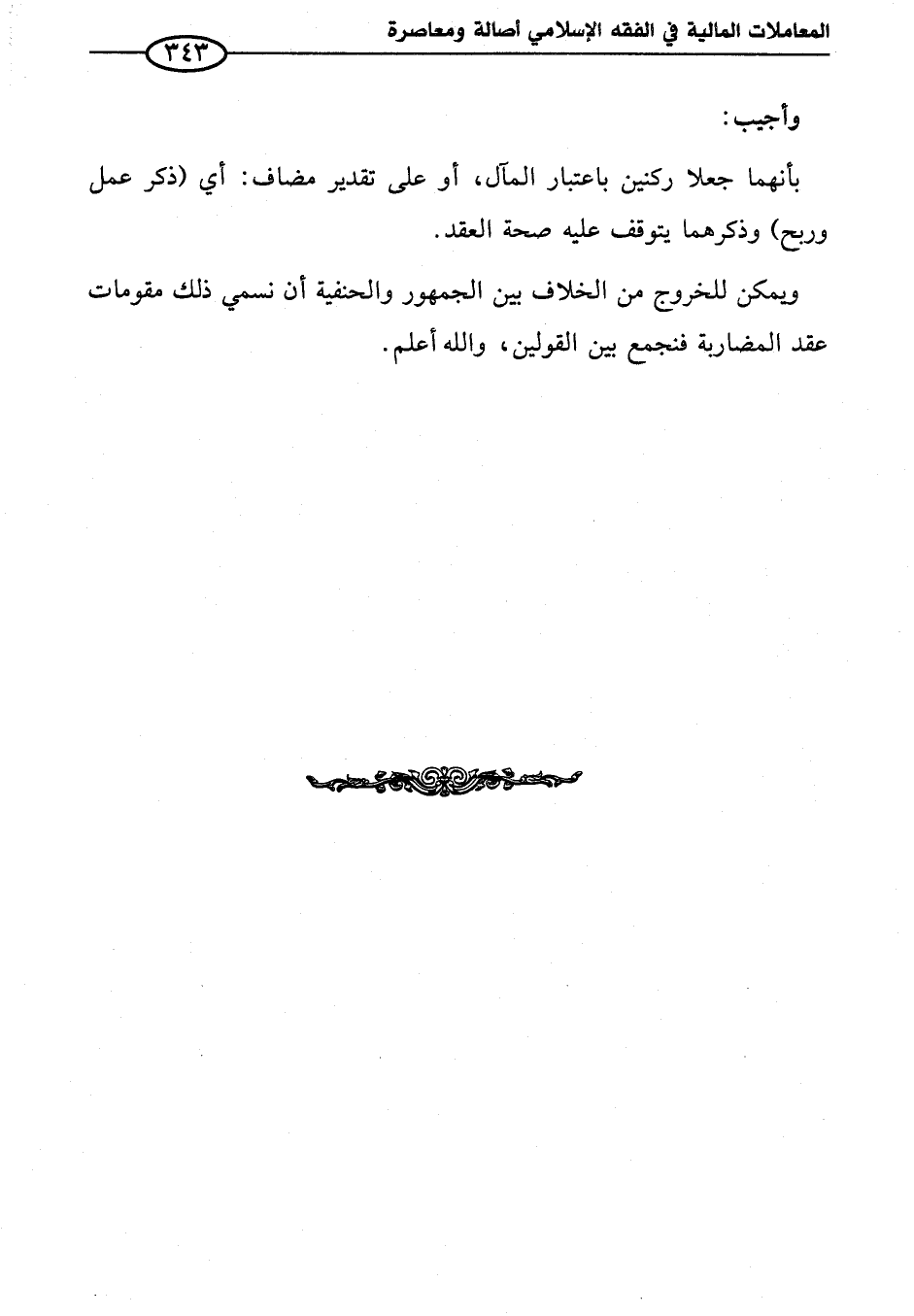 المعاملات المالية في الفقه الإسلامي أصالة ومعاصرة

٣٤٣

وأجيب:

بأنهما جعلا ركنين باعتبار المآل، أو على تقدير مضاف: أي (ذكر عمل وربح) وذكرهما يتوقف عليه صحة العقد.

ويمكن للخروج من الخلاف بين الجمهور والحنفية أن نسمي ذلك مقومات عقد المضاربة فنجمع بين القولين، والله أعلم.